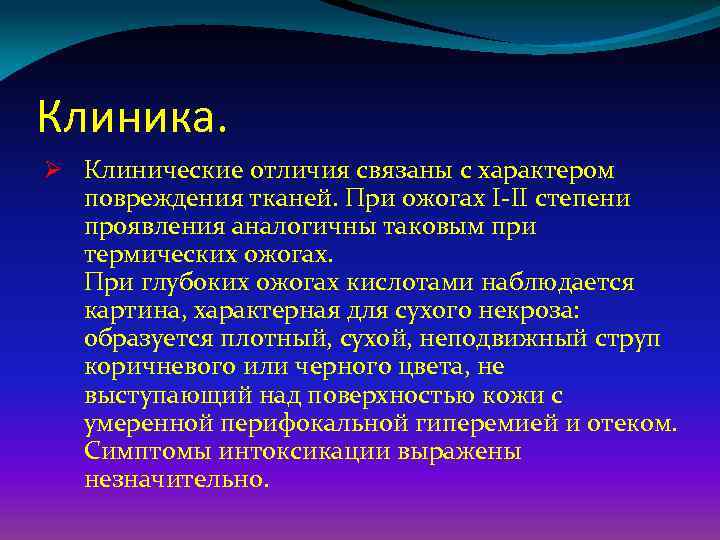 Клиника.

Клинические отличия связаны с характером повреждения тканей. При ожогах I-II степени проявления аналогичны таковым при термических ожогах.
При глубоких ожогах кислотами наблюдается картина, характерная для сухого некроза: образуется плотный, сухой, неподвижный струп коричневого или черного цвета, не выступающий над поверхностью кожи с умеренной перифокальной гиперемией и отеком. Симптомы интоксикации выражены незначительно.